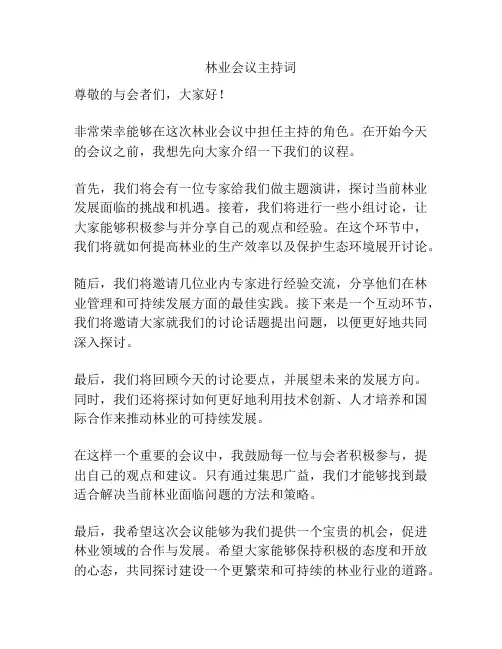 林业会议主持词

尊敬的与会者们，大家好！

非常荣幸能够在这次林业会议中担任主持的角色。在开始今天的会议之前，我想先向大家介绍一下我们的议程。

首先，我们将会有一位专家给我们做主题演讲，探讨当前林业发展面临的挑战和机遇。接着，我们将进行一些小组讨论，让大家能够积极参与并分享自己的观点和经验。在这个环节中，我们将就如何提高林业的生产效率以及保护生态环境展开讨论。

随后，我们将邀请几位业内专家进行经验交流，分享他们在林业管理和可持续发展方面的最佳实践。接下来是一个互动环节，我们将邀请大家就我们的讨论话题提出问题，以便更好地共同深入探讨。

最后，我们将回顾今天的讨论要点，并展望未来的发展方向。同时，我们还将探讨如何更好地利用技术创新、人才培养和国际合作来推动林业的可持续发展。

在这样一个重要的会议中，我鼓励每一位与会者积极参与，提出自己的观点和建议。只有通过集思广益，我们才能够找到最适合解决当前林业面临问题的方法和策略。

最后，我希望这次会议能够为我们提供一个宝贵的机会，促进林业领域的合作与发展。希望大家能够保持积极的态度和开放的心态，共同探讨建设一个更繁荣和可持续的林业行业的道路。